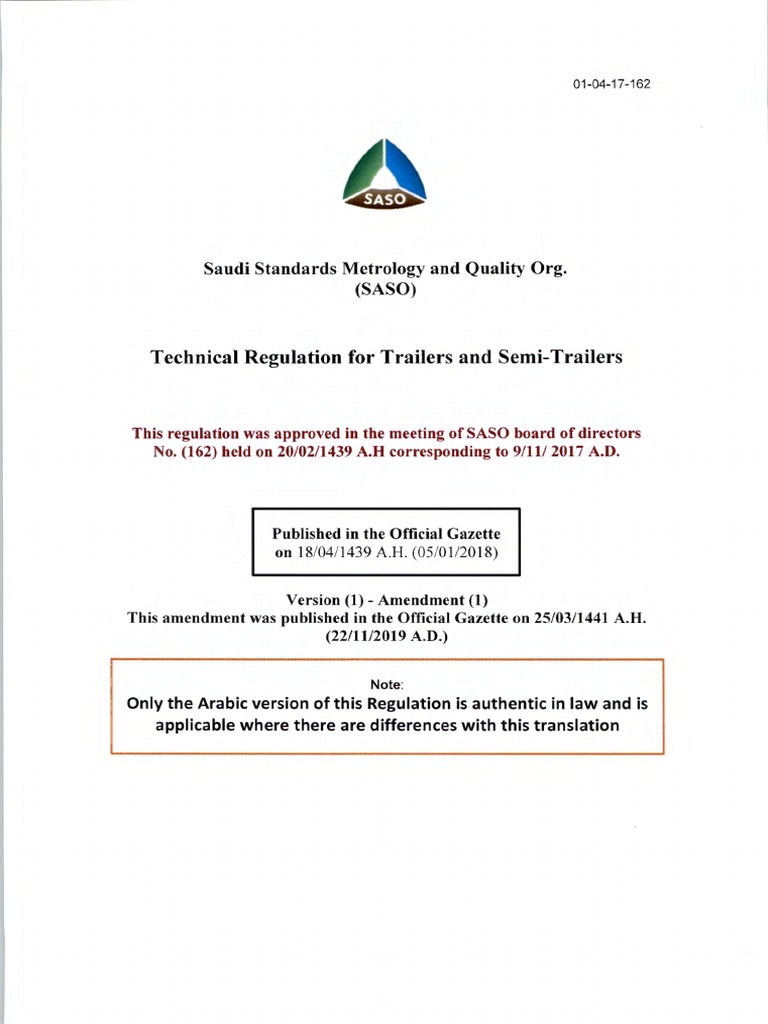 01-04-17-162

SASO

Saudi Standards Metrology and Quality Org.
(SASO)

Technical Regulation for Trailers and Semi-Trailers

This regulation was approved in the meeting of SASO board of directors No. (162) held on 20/02/1439 A.H corresponding to 9/11/ 2017 A.D.

Published in the Official Gazette on 18/04/1439 A.H. (05/01/2018)

Version (1) - Amendment (1)
This amendment was published in the Official Gazette on 25/03/1441 A.H. (22/11/2019 A.D.)

Note:
Only the Arabic version of this Regulation is authentic in law and is applicable where there are differences with this translation